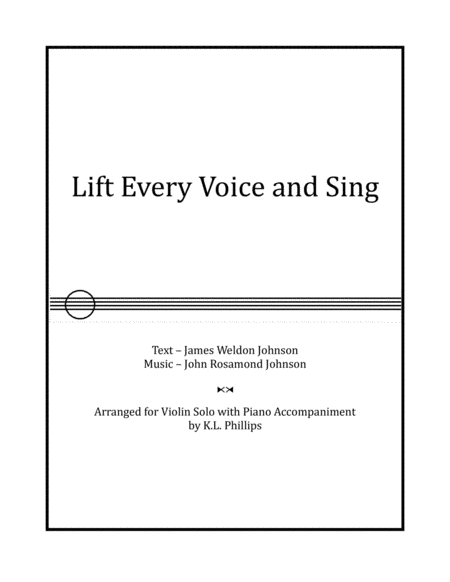 Lift Every Voice and Sing

Text – James Weldon Johnson
Music – John Rosamond Johnson

Arranged for Violin Solo with Piano Accompaniment
by K.L. Phillips